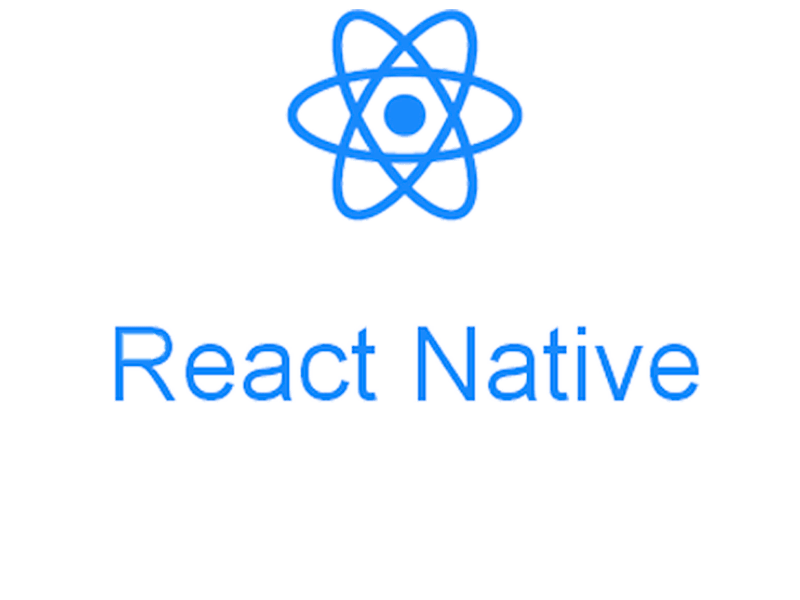 React Native